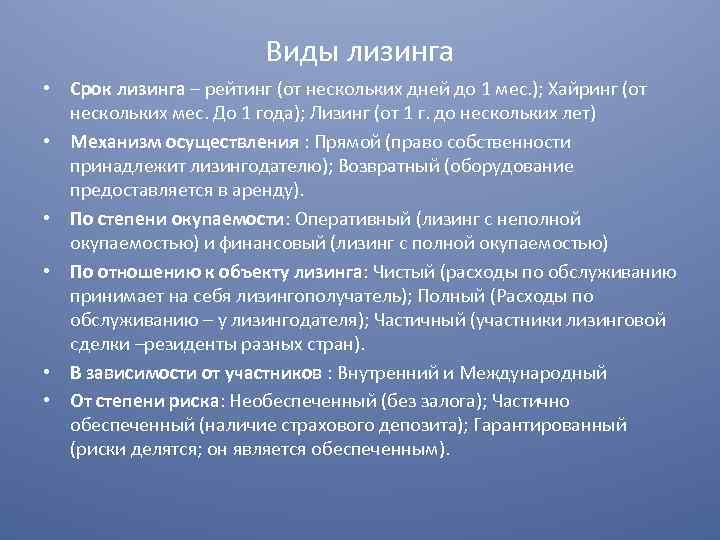 Виды лизинга

• Срок лизинга – рейтинг (от нескольких дней до 1 мес.); Хайринг (от нескольких мес. До 1 года); Лизинг (от 1 г. до нескольких лет)
• Механизм осуществления : Прямой (право собственности принадлежит лизингодателю); Возвратный (оборудование предоставляется в аренду).
• По степени окупаемости: Оперативный (лизинг с неполной окупаемостью) и финансовый (лизинг с полной окупаемостью)
• По отношению к объекту лизинга: Чистый (расходы по обслуживанию принимает на себя лизингополучатель); Полный (Расходы по обслуживанию – у лизингодателя); Частичный (участники лизинговой сделки –резиденты разных стран).
• В зависимости от участников : Внутренний и Международный
• От степени риска: Необеспеченный (без залога); Частично обеспеченный (наличие страхового депозита); Гарантированный (риски делятся; он является обеспеченным).